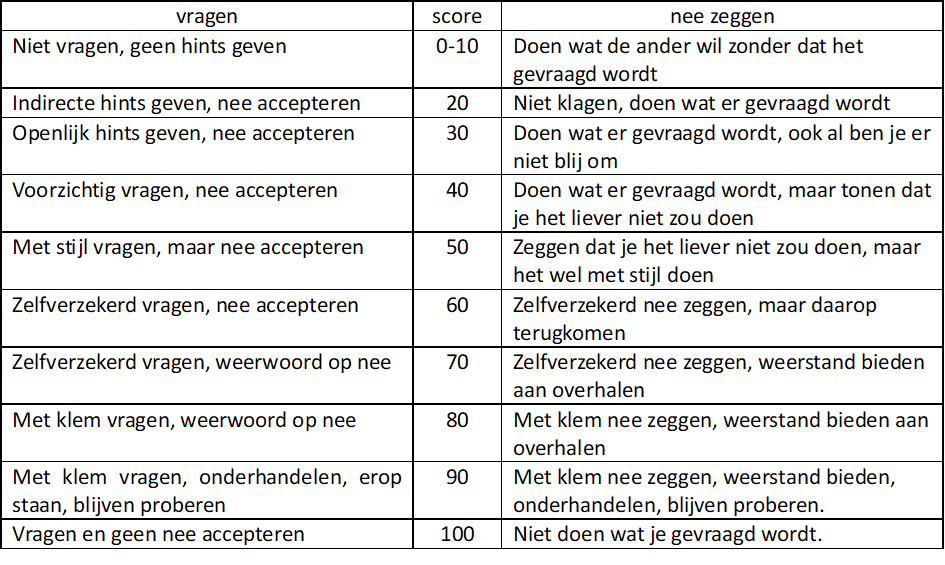 | vragen | score | nee zeggen |
|---|---|---|
| Niet vragen, geen hints geven | 0-10 | Doen wat de ander wil zonder dat het gevraagd wordt |
| Indirecte hints geven, nee accepteren | 20 | Niet klagen, doen wat er gevraagd wordt |
| Openlijk hints geven, nee accepteren | 30 | Doen wat er gevraagd wordt, ook al ben je er niet blij om |
| Voorzichtig vragen, nee accepteren | 40 | Doen wat er gevraagd wordt, maar tonen dat je het liever niet zou doen |
| Met stijl vragen, maar nee accepteren | 50 | Zeggen dat je het liever niet zou doen, maar het wel met stijl doen |
| Zelfverzekerd vragen, nee accepteren | 60 | Zelfverzekerd nee zeggen, maar daarop terugkomen |
| Zelfverzekerd vragen, weerwoord op nee | 70 | Zelfverzekerd nee zeggen, weerstand bieden aan overhalen |
| Met klem vragen, weerwoord op nee | 80 | Met klem nee zeggen, weerstand bieden aan overhalen |
| Met klem vragen, onderhandelen, erop staan, blijven proberen | 90 | Met klem nee zeggen, weerstand bieden, onderhandelen, blijven proberen. |
| Vragen en geen nee accepteren | 100 | Niet doen wat je gevraagd wordt. |